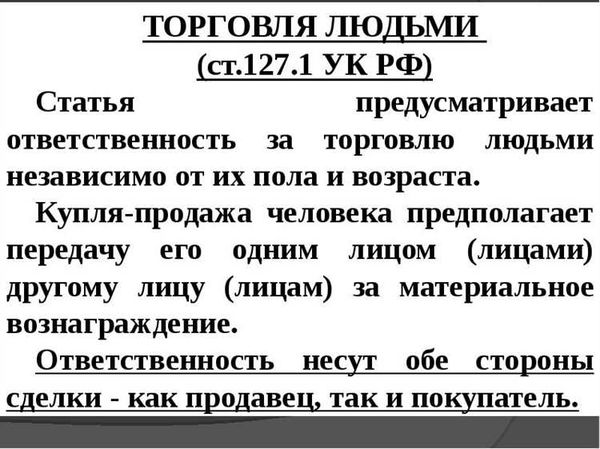 ТОРГОВЛЯ ЛЮДЬМИ
(ст.127.1 УК РФ)

Статья предусматривает ответственность за торговлю людьми независимо от их пола и возраста.

Купля-продажа человека предполагает передачу его одним лицом (лицами) другому лицу (лицам) за материальное вознаграждение.

Ответственность несут обе стороны сделки - как продавец, так и покупатель.